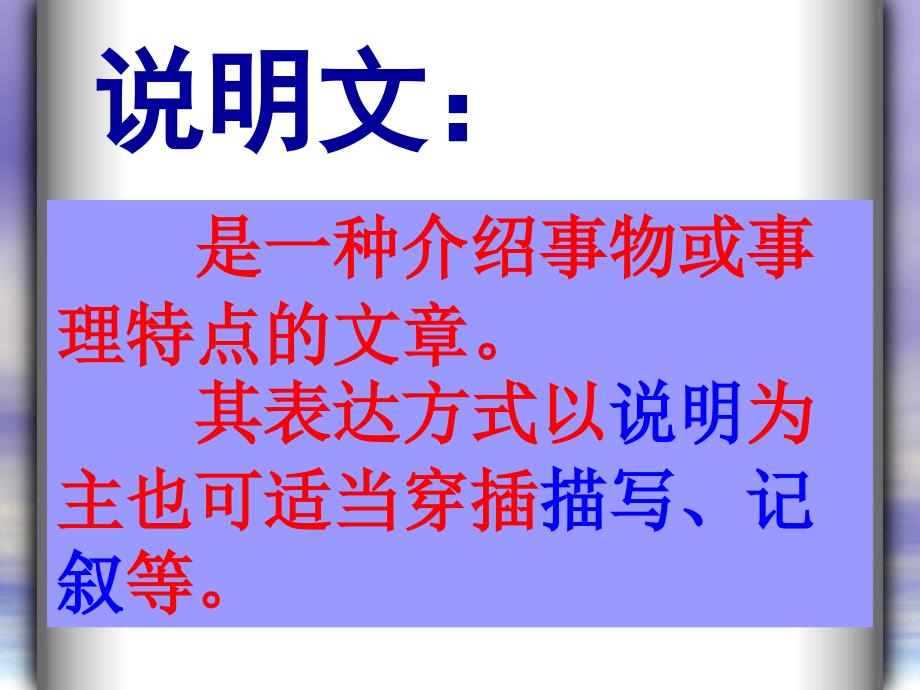 说明文：

是一种介绍事物或事理特点的文章。

其表达方式以说明为主也可适当穿插描写、记叙等。